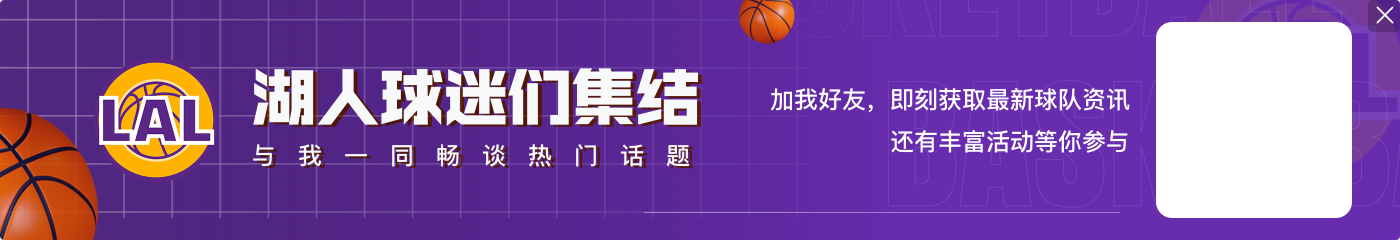 LAL

湖人球迷们集结

与我一同畅谈热门话题

加我好友，即刻获取最新球队资讯
还有丰富活动等你参与